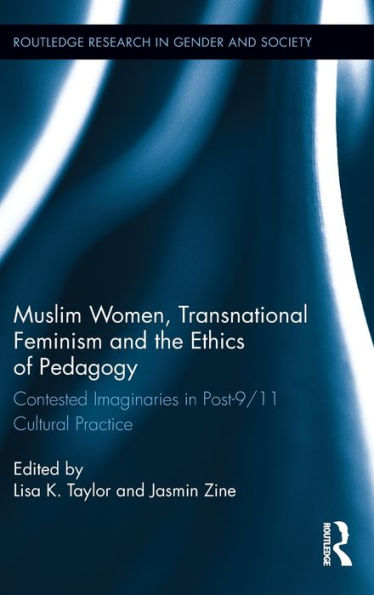 ROUTLEDGE RESEARCH IN GENDER AND SOCIETY

Muslim Women, Transnational Feminism and the Ethics of Pedagogy

Contested Imaginaries in Post-9/11 Cultural Practice

Edited by
Lisa K. Taylor and Jasmin Zine

ROUTLEDGE